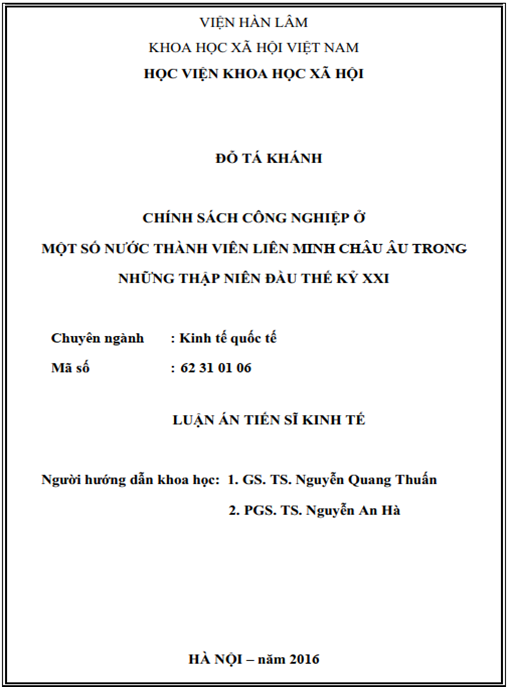 VIỆN HÀN LÂM
KHOA HỌC XÃ HỘI VIỆT NAM
HỌC VIỆN KHOA HỌC XÃ HỘI

ĐỖ TÁ KHÁNH

CHÍNH SÁCH CÔNG NGHIỆP Ở
MỘT SỐ NƯỚC THÀNH VIÊN LIÊN MINH CHÂU ÂU TRONG
NHỮNG THẬP NIÊN ĐẦU THẾ KỶ XXI

Chuyên ngành : Kinh tế quốc tế
Mã số : 62 31 01 06

LUẬN ÁN TIẾN SĨ KINH TẾ

Người hướng dẫn khoa học: 1. GS. TS. Nguyễn Quang Thuấn
2. PGS. TS. Nguyễn An Hà

HÀ NỘI – năm 2016